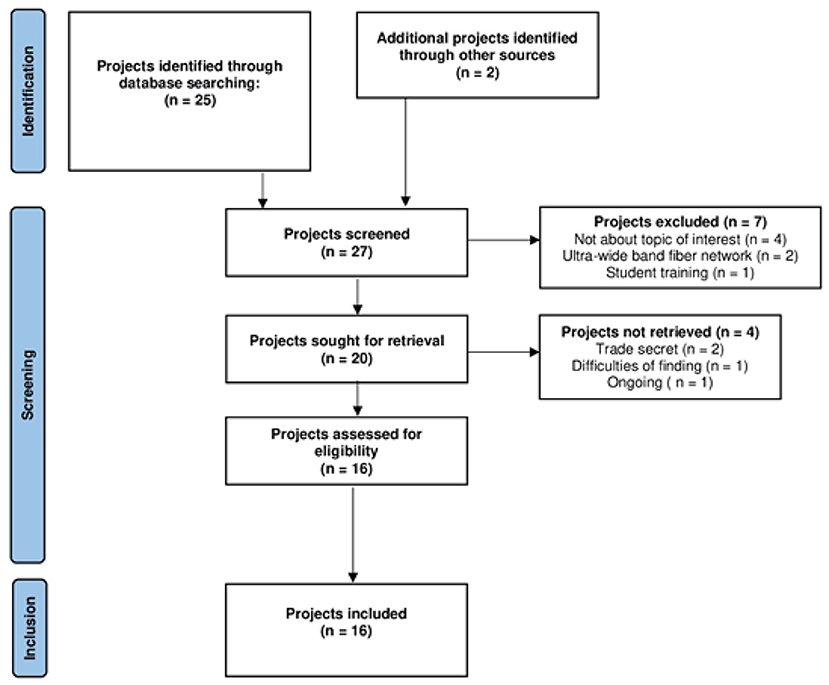 Identification

Projects identified through database searching:
(n = 25)

Additional projects identified through other sources
(n = 2)

Screening

Projects screened
(n = 27)

Projects excluded (n = 7)
Not about topic of interest (n = 4)
Ultra-wide band fiber network (n = 2)
Student training (n = 1)

Projects sought for retrieval
(n = 20)

Projects not retrieved (n = 4)
Trade secret (n = 2)
Difficulties of finding (n = 1)
Ongoing ( n = 1)

Projects assessed for eligibility
(n = 16)

Inclusion

Projects included
(n = 16)